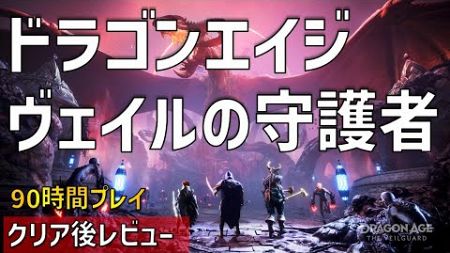 ドラゴンエイジ
ヴェイルの守護者

90時間プレイ
クリア後レビュー

DRAGON AGE
THE VEILGUARD